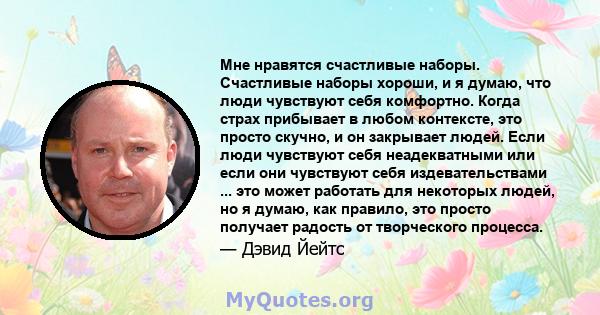 Мне нравятся счастливые наборы. Счастливые наборы хороши, и я думаю, что люди чувствуют себя комфортно. Когда страх прибывает в любом контексте, это просто скучно, и он закрывает людей. Если люди чувствуют себя неадекватными или если они чувствуют себя издевательствами ... это может работать для некоторых людей, но я думаю, как правило, это просто получает радость от творческого процесса.

— Дэвид Йейтс

MyQuotes.org